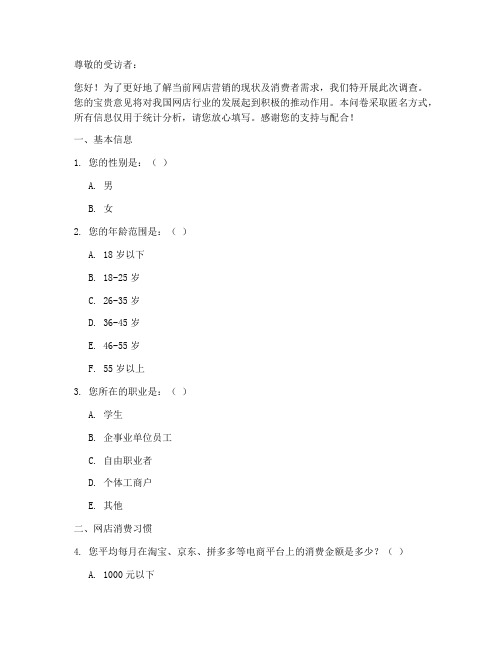 尊敬的受访者：

您好！为了更好地了解当前网店营销的现状及消费者需求，我们特开展此次调查。您的宝贵意见将对我国网店行业的发展起到积极的推动作用。本问卷采取匿名方式，所有信息仅用于统计分析，请您放心填写。感谢您的支持与配合！

一、基本信息

1. 您的性别是：（ ）

A. 男

B. 女

2. 您的年龄范围是：（ ）

A. 18 岁以下

B. 18-25 岁

C. 26-35 岁

D. 36-45 岁

E. 46-55 岁

F. 55 岁以上

3. 您所在的职业是：（ ）

A. 学生

B. 企事业单位员工

C. 自由职业者

D. 个体工商户

E. 其他

二、网店消费习惯

4. 您平均每月在淘宝、京东、拼多多等电商平台上的消费金额是多少？（ ）

A. 1000 元以下